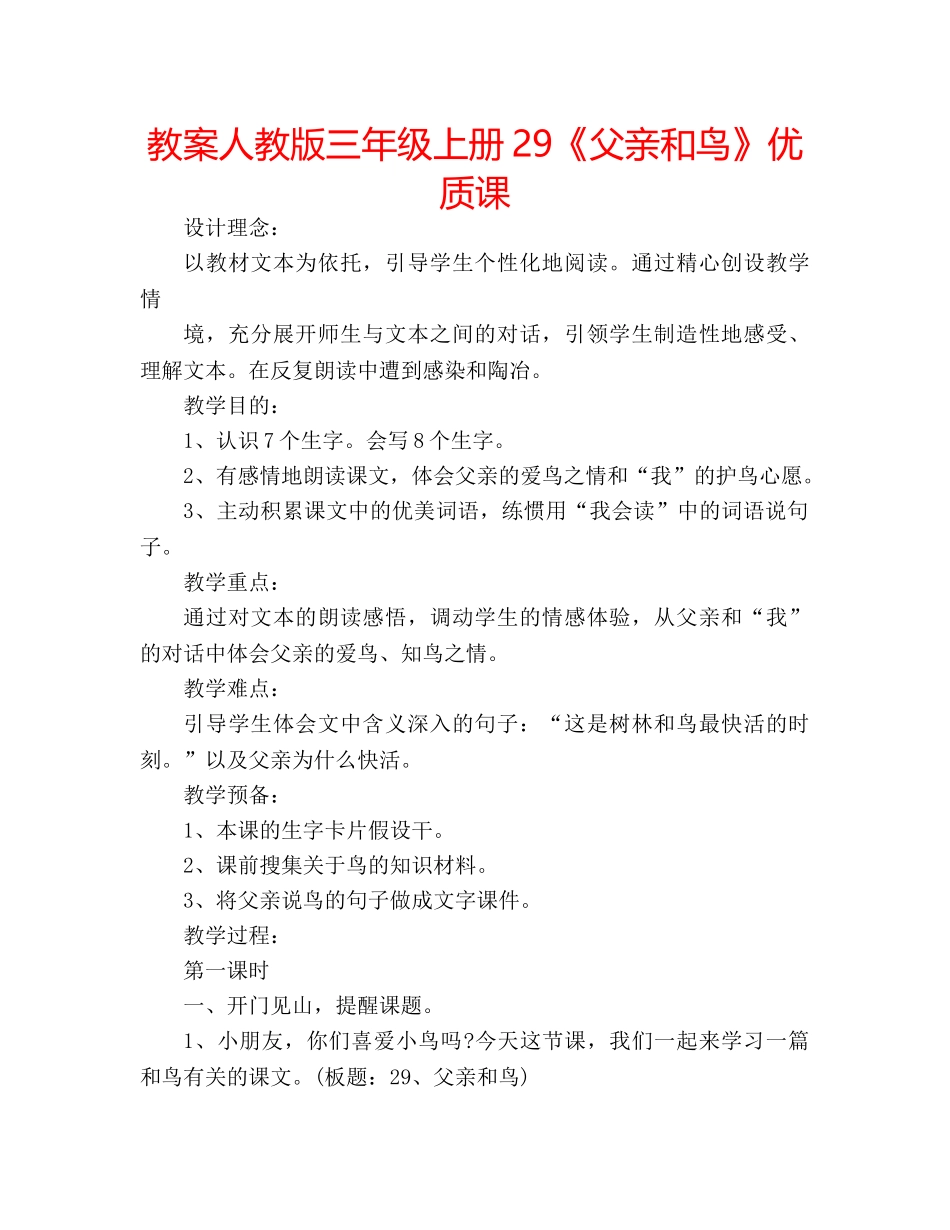 教案人教版三年级上册29《父亲和鸟》优质课

设计理念：

以教材文本为依托，引导学生个性化地阅读。通过精心创设教学情

境，充分展开师生与文本之间的对话，引领学生制造性地感受、理解文本。在反复朗读中遭到感染和陶冶。

教学目的：

1、认识7个生字。会写8个生字。

2、有感情地朗读课文，体会父亲的爱鸟之情和“我”的护鸟心愿。

3、主动积累课文中的优美词语，练惯用“我会读”中的词语说句子。

教学重点：

通过对文本的朗读感悟，调动学生的情感体验，从父亲和“我”的对话中体会父亲的爱鸟、知鸟之情。

教学难点：

引导学生体会文中含义深入的句子：“这是树林和鸟最快活的时刻。”以及父亲为什么快活。

教学预备：

1、本课的生字卡片假设干。

2、课前搜集关于鸟的知识材料。

3、将父亲说鸟的句子做成文字课件。

教学过程：

第一课时

一、开门见山，提醒课题。

1、小朋友，你们喜爱小鸟吗?今天这节课，我们一起来学习一篇和鸟有关的课文。(板题：29、父亲和鸟)